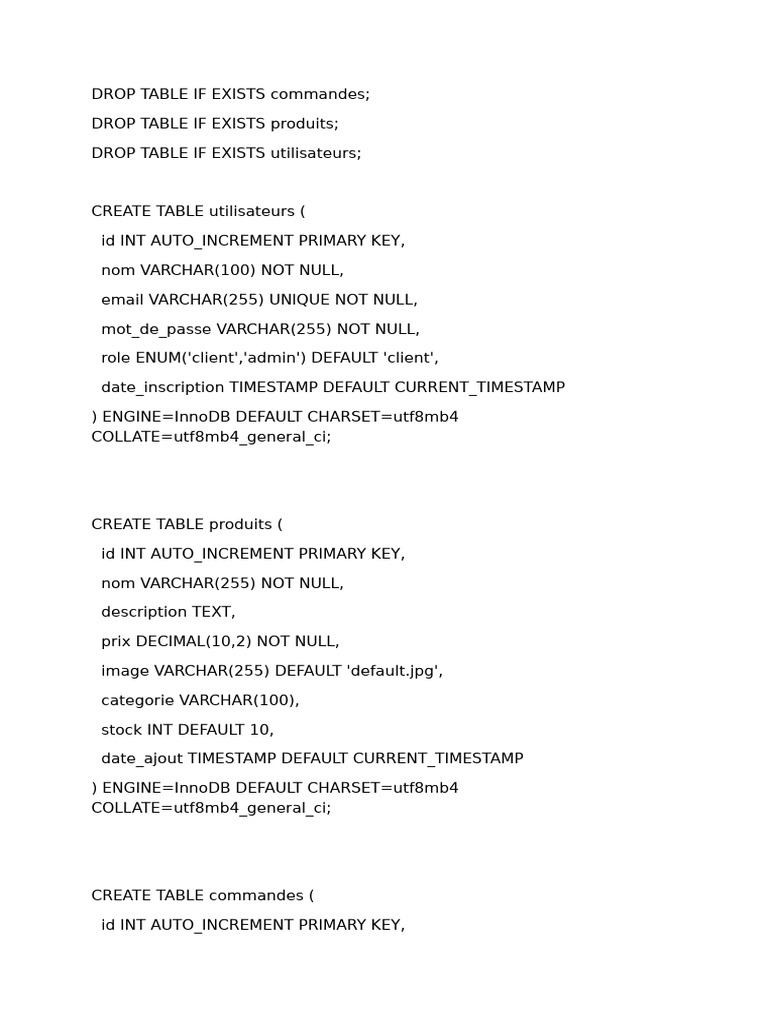 DROP TABLE IF EXISTS commandes;
DROP TABLE IF EXISTS produits;
DROP TABLE IF EXISTS utilisateurs;

CREATE TABLE utilisateurs (
id INT AUTO_INCREMENT PRIMARY KEY,
nom VARCHAR(100) NOT NULL,
email VARCHAR(255) UNIQUE NOT NULL,
mot_de_passe VARCHAR(255) NOT NULL,
role ENUM('client','admin') DEFAULT 'client',
date_inscription TIMESTAMP DEFAULT CURRENT_TIMESTAMP
) ENGINE=InnoDB DEFAULT CHARSET=utf8mb4 COLLATE=utf8mb4_general_ci;

CREATE TABLE produits (
id INT AUTO_INCREMENT PRIMARY KEY,
nom VARCHAR(255) NOT NULL,
description TEXT,
prix DECIMAL(10,2) NOT NULL,
image VARCHAR(255) DEFAULT 'default.jpg',
categorie VARCHAR(100),
stock INT DEFAULT 10,
date_ajout TIMESTAMP DEFAULT CURRENT_TIMESTAMP
) ENGINE=InnoDB DEFAULT CHARSET=utf8mb4 COLLATE=utf8mb4_general_ci;

CREATE TABLE commandes (
id INT AUTO_INCREMENT PRIMARY KEY,